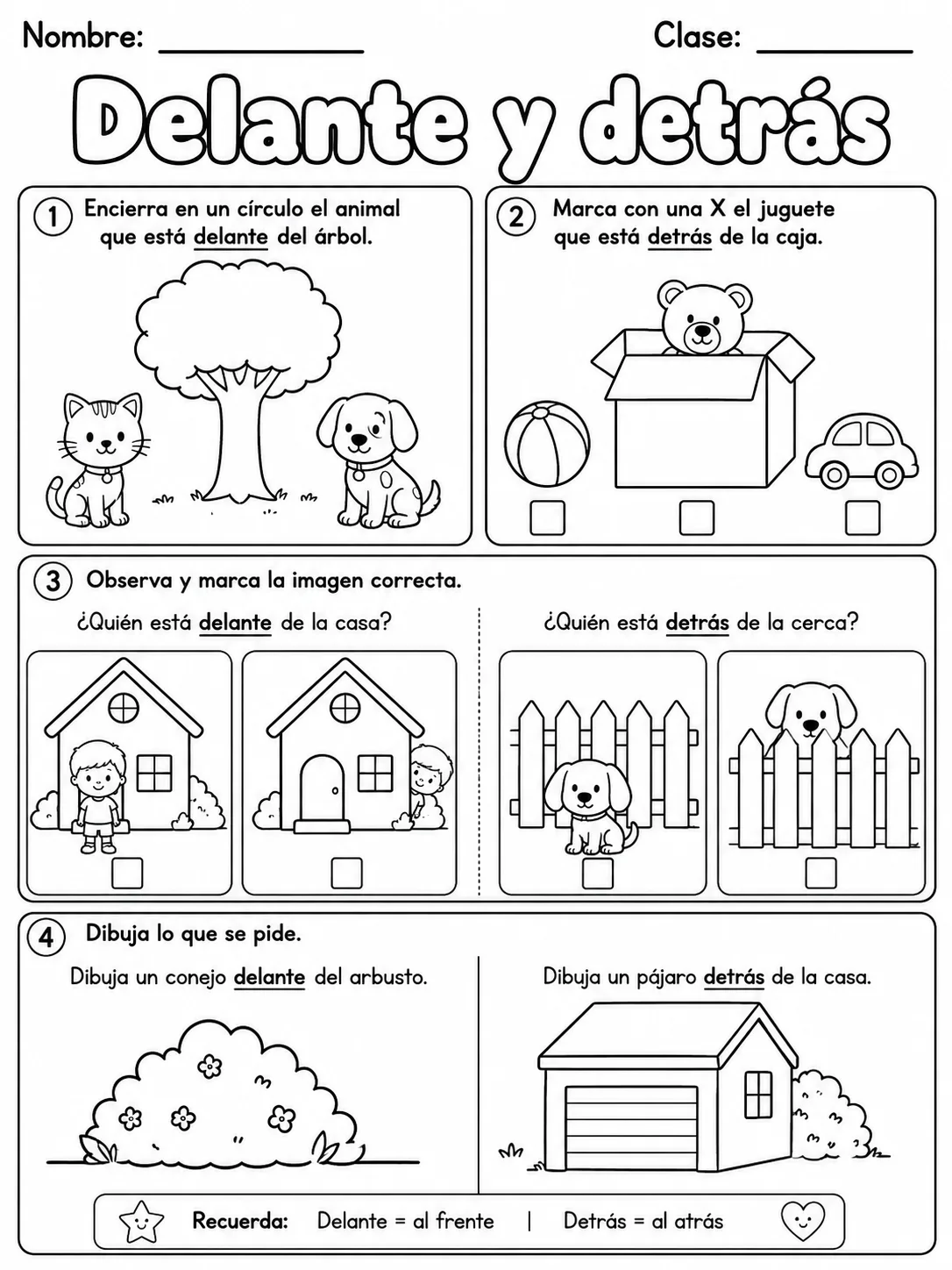 Nombre: ____________ Clase: __________

Delante y detrás

1 Encierra en un círculo el animal que está delante del árbol.

2 Marca con una X el juguete que está detrás de la caja.

3 Observa y marca la imagen correcta.

¿Quién está delante de la casa?

¿Quién está detrás de la cerca?

4 Dibuja lo que se pide.

Dibuja un conejo delante del arbusto.

Dibuja un pájaro detrás de la casa.

Recuerda: Delante = al frente | Detrás = al atrás